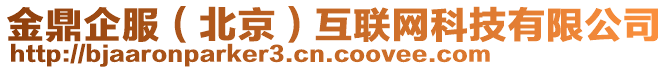 金鼎企服（北京）互联网科技有限公司
http://bjaaronparker3.cn.coovee.com